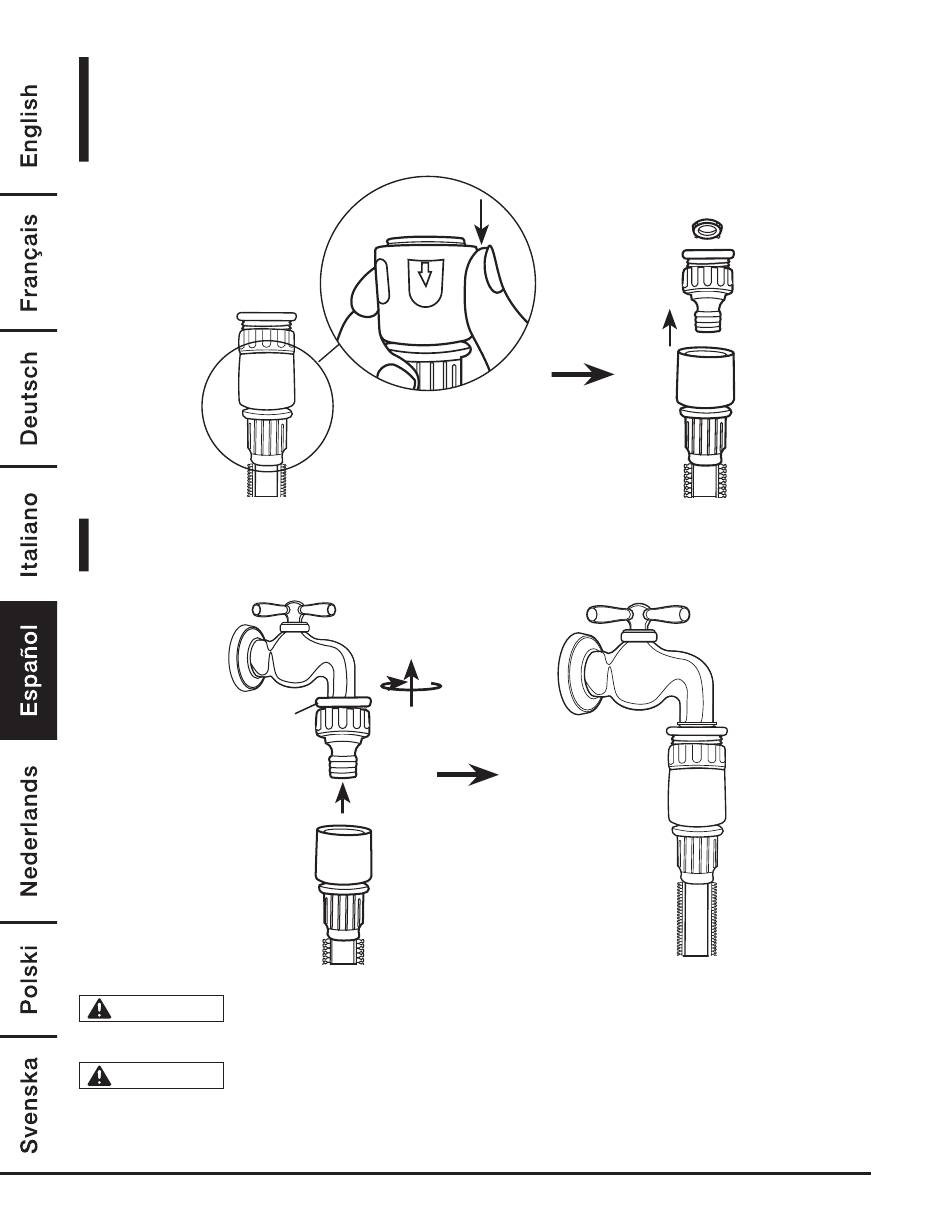 English

Français

Deutsch

Italiano

Español

Nederlands

Polski

Svenska